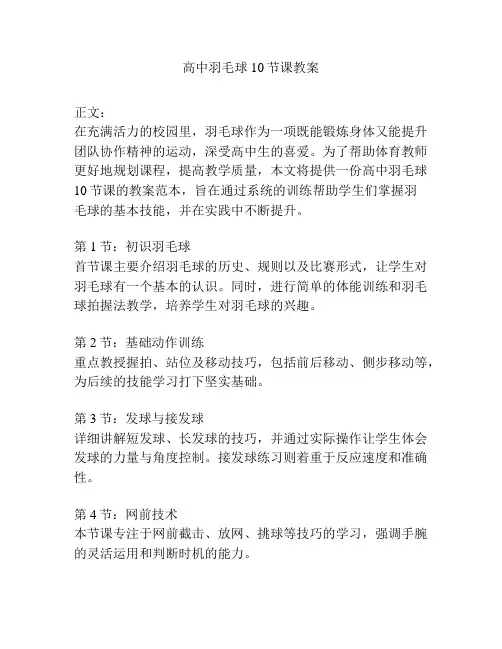 高中羽毛球 10 节课教案

正文：
在充满活力的校园里，羽毛球作为一项既能锻炼身体又能提升团队协作精神的运动，深受高中生的喜爱。为了帮助体育教师更好地规划课程，提高教学质量，本文将提供一份高中羽毛球 10 节课的教案范本，旨在通过系统的训练帮助学生们掌握羽毛球的基本技能，并在实践中不断提升。

第 1 节：初识羽毛球
首节课主要介绍羽毛球的历史、规则以及比赛形式，让学生对羽毛球有一个基本的认识。同时，进行简单的体能训练和羽毛球拍握法教学，培养学生对羽毛球的兴趣。

第 2 节：基础动作训练
重点教授握拍、站位及移动技巧，包括前后移动、侧步移动等，为后续的技能学习打下坚实基础。

第 3 节：发球与接发球
详细讲解短发球、长发球的技巧，并通过实际操作让学生体会发球的力量与角度控制。接发球练习则着重于反应速度和准确性。

第 4 节：网前技术
本节课专注于网前截击、放网、挑球等技巧的学习，强调手腕的灵活运用和判断时机的能力。